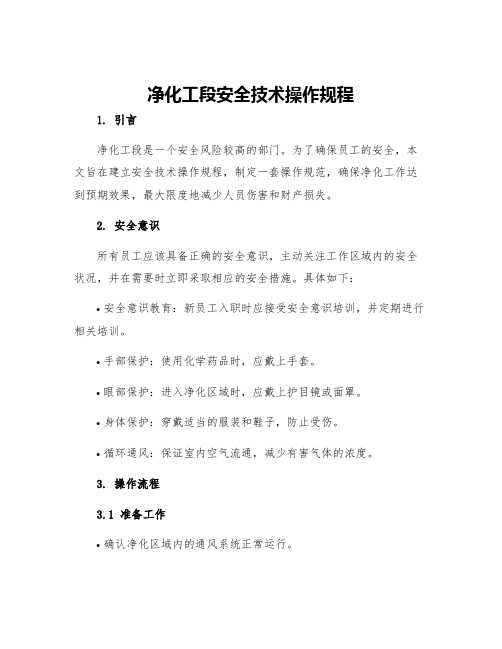 净化工段安全技术操作规程

1. 引言

净化工段是一个安全风险较高的部门。为了确保员工的安全，本文旨在建立安全技术操作规程，制定一套操作规范，确保净化工作达到预期效果，最大限度地减少人员伤害和财产损失。

2. 安全意识

所有员工应该具备正确的安全意识，主动关注工作区域内的安全状况，并在需要时立即采取相应的安全措施。具体如下：

• 安全意识教育：新员工入职时应接受安全意识培训，并定期进行相关培训。

• 手部保护：使用化学药品时，应戴上手套。

• 眼部保护：进入净化区域时，应戴上护目镜或面罩。

• 身体保护：穿戴适当的服装和鞋子，防止受伤。

• 循环通风：保证室内空气流通，减少有害气体的浓度。

3. 操作流程

3.1 准备工作

• 确认净化区域内的通风系统正常运行。